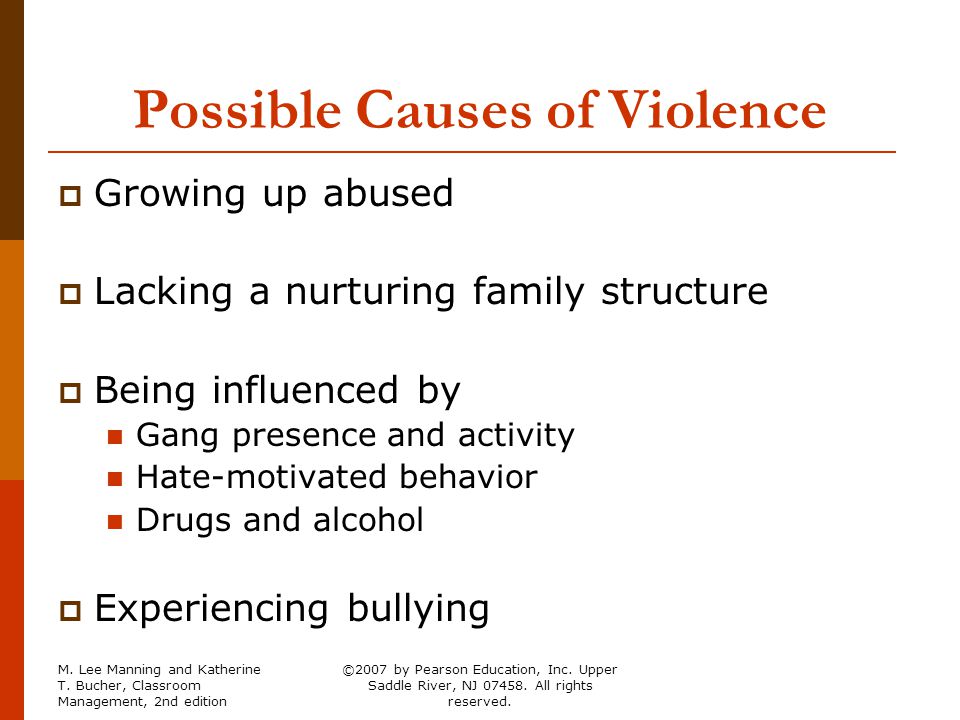 Possible Causes of Violence

Growing up abused

Lacking a nurturing family structure

Being influenced by

Gang presence and activity

Hate-motivated behavior

Drugs and alcohol

Experiencing bullying

M. Lee Manning and Katherine T. Bucher, Classroom Management, 2nd edition

©2007 by Pearson Education, Inc. Upper Saddle River, NJ 07458. All rights reserved.